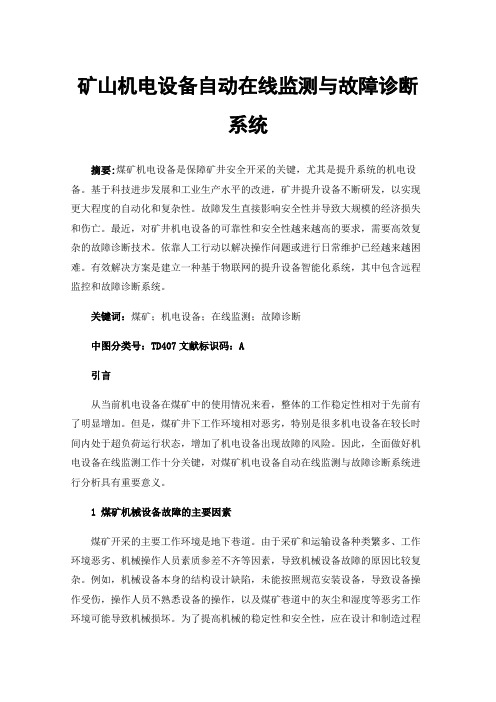 矿山机电设备自动在线监测与故障诊断系统

摘要:煤矿机电设备是保障矿井安全开采的关键，尤其是提升系统的机电设备。基于科技进步发展和工业生产水平的改进，矿井提升设备不断研发，以实现更大程度的自动化和复杂性。故障发生直接影响安全性并导致大规模的经济损失和伤亡。最近，对矿井机电设备的可靠性和安全性越来越高的要求，需要高效复杂的故障诊断技术。依靠人工行动以解决操作问题或进行日常维护已经越来越困难。有效解决方案是建立一种基于物联网的提升设备智能化系统，其中包含远程监控和故障诊断系统。

关键词：煤矿；机电设备；在线监测；故障诊断

中图分类号：TD407 文献标识码：A

引言

从当前机电设备在煤矿中的使用情况来看，整体的工作稳定性相对于先前有了明显增加。但是，煤矿井下工作环境相对恶劣，特别是很多机电设备在较长时间内处于超负荷运行状态，增加了机电设备出现故障的风险。因此，全面做好机电设备在线监测工作十分关键，对煤矿机电设备自动在线监测与故障诊断系统进行分析具有重要意义。

1 煤矿机械设备故障的主要因素

煤矿开采的主要工作环境是地下巷道。由于采矿和运输设备种类繁多、工作环境恶劣、机械操作人员素质参差不齐等因素，导致机械设备故障的原因比较复杂。例如，机械设备本身的结构设计缺陷，未能按照规范安装设备，导致设备操作受伤，操作人员不熟悉设备的操作，以及煤矿巷道中的灰尘和湿度等恶劣工作环境可能导致机械损坏。为了提高机械的稳定性和安全性，应在设计和制造过程